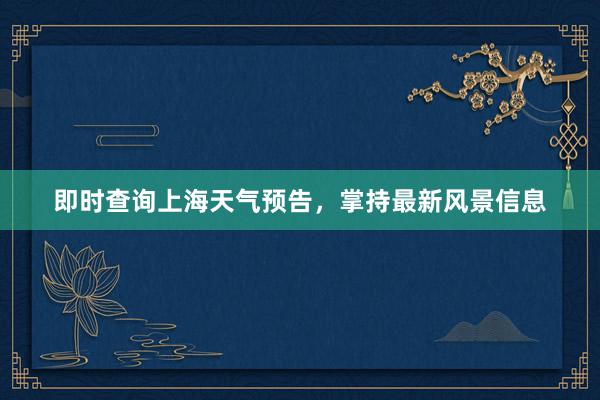 即时查询上海天气预告，掌持最新风景信息